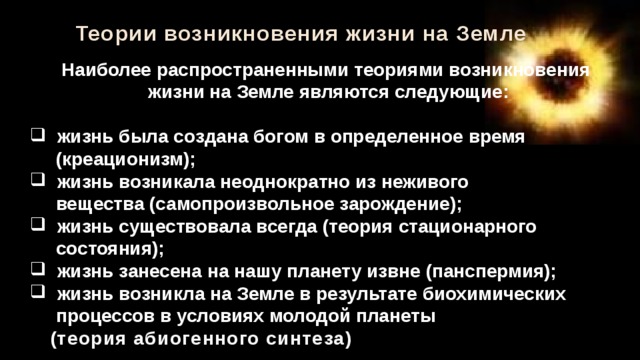 Теории возникновения жизни на Земле

Наиболее распространенными теориями возникновения жизни на Земле являются следующие:

❑ жизнь была создана богом в определенное время (креационизм);
❑ жизнь возникала неоднократно из неживого вещества (самопроизвольное зарождение);
❑ жизнь существовала всегда (теория стационарного состояния);
❑ жизнь занесена на нашу планету извне (панспермия);
❑ жизнь возникла на Земле в результате биохимических процессов в условиях молодой планеты (теория абиогенного синтеза)